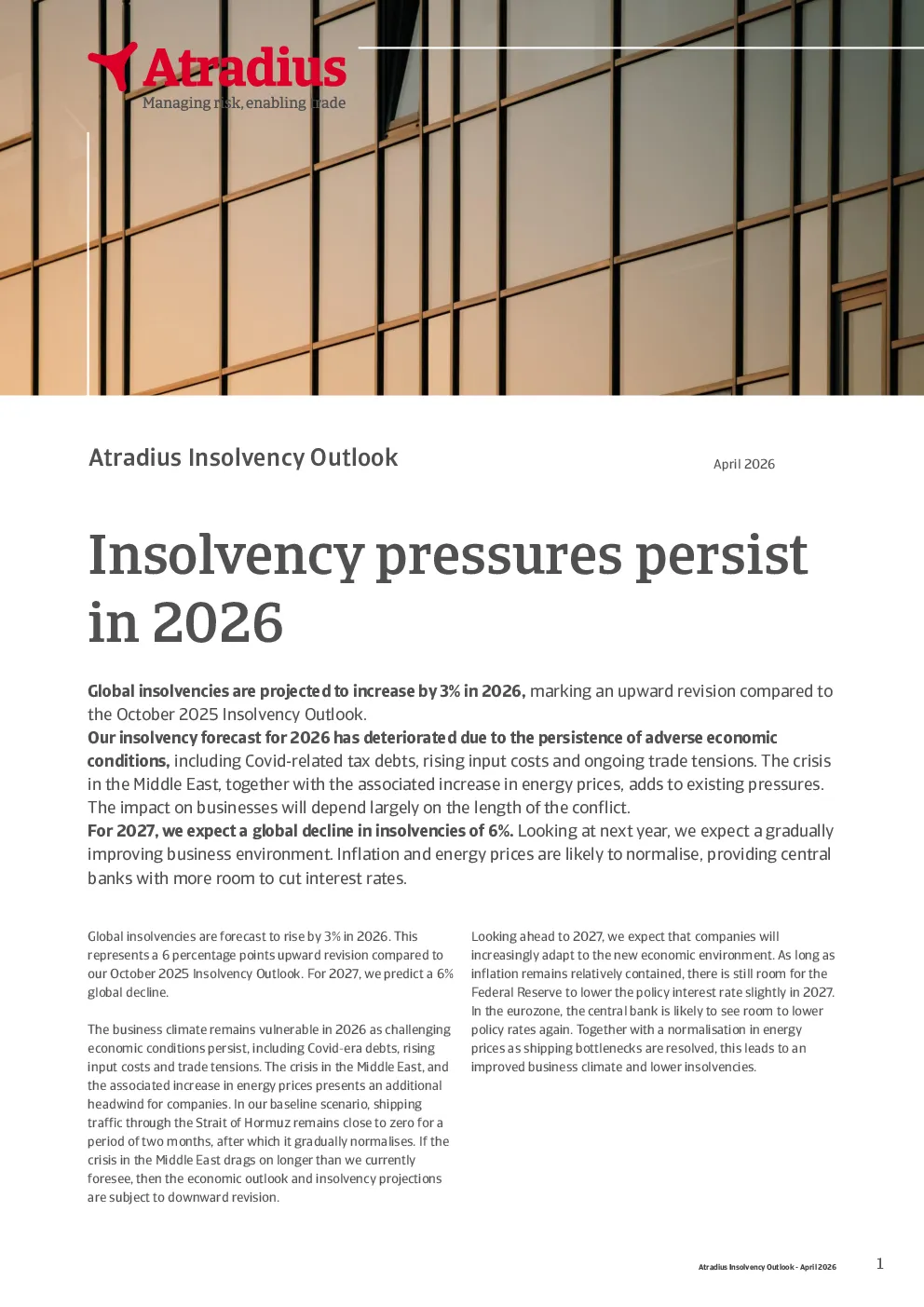 Atradius
Managing risk, enabling trade

Atradius Insolvency Outlook

April 2026

Insolvency pressures persist in 2026

Global insolvencies are projected to increase by 3% in 2026, marking an upward revision compared to the October 2025 Insolvency Outlook.

Our insolvency forecast for 2026 has deteriorated due to the persistence of adverse economic conditions, including Covid-related tax debts, rising input costs and ongoing trade tensions. The crisis in the Middle East, together with the associated increase in energy prices, adds to existing pressures. The impact on businesses will depend largely on the length of the conflict.

For 2027, we expect a global decline in insolvencies of 6%. Looking at next year, we expect a gradually improving business environment. Inflation and energy prices are likely to normalise, providing central banks with more room to cut interest rates.

Global insolvencies are forecast to rise by 3% in 2026. This represents a 6 percentage points upward revision compared to our October 2025 Insolvency Outlook. For 2027, we predict a 6% global decline.

The business climate remains vulnerable in 2026 as challenging economic conditions persist, including Covid-era debts, rising input costs and trade tensions. The crisis in the Middle East, and the associated increase in energy prices presents an additional headwind for companies. In our baseline scenario, shipping traffic through the Strait of Hormuz remains close to zero for a period of two months, after which it gradually normalises. If the crisis in the Middle East drags on longer than we currently foresee, then the economic outlook and insolvency projections are subject to downward revision.

Looking ahead to 2027, we expect that companies will increasingly adapt to the new economic environment. As long as inflation remains relatively contained, there is still room for the Federal Reserve to lower the policy interest rate slightly in 2027. In the eurozone, the central bank is likely to see room to lower policy rates again. Together with a normalisation in energy prices as shipping bottlenecks are resolved, this leads to an improved business climate and lower insolvencies.

Atradius Insolvency Outlook - April 2026

1